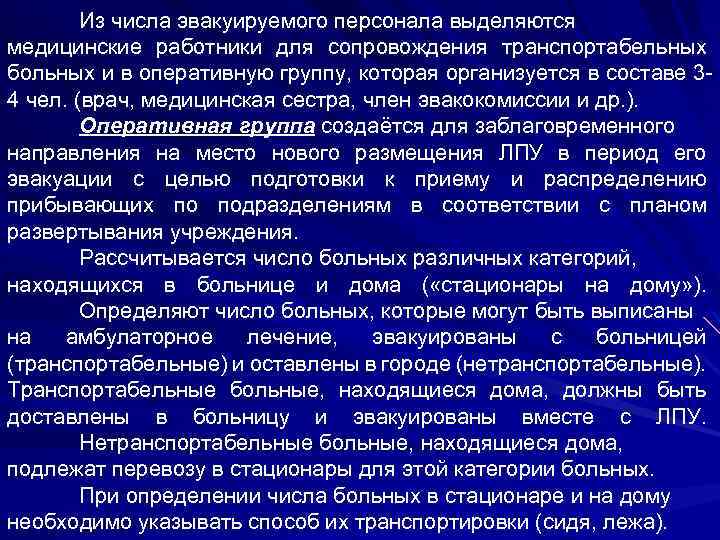 Из числа эвакуируемого персонала выделяются медицинские работники для сопровождения транспортабельных больных и в оперативную группу, которая организуется в составе 3-4 чел. (врач, медицинская сестра, член эвакокомиссии и др.).

Оперативная группа создаётся для заблаговременного направления на место нового размещения ЛПУ в период его эвакуации с целью подготовки к приему и распределению прибывающих по подразделениям в соответствии с планом развертывания учреждения.

Рассчитывается число больных различных категорий, находящихся в больнице и дома («стационары на дому»).

Определяют число больных, которые могут быть выписаны на амбулаторное лечение, эвакуированы с больницей (транспортабельные) и оставлены в городе (нетранспортабельные). Транспортабельные больные, находящиеся дома, должны быть доставлены в больницу и эвакуированы вместе с ЛПУ.

Нетранспортабельные больные, находящиеся дома, подлежат перевозу в стационары для этой категории больных.

При определении числа больных в стационаре и на дому необходимо указывать способ их транспортировки (сидя, лежа).